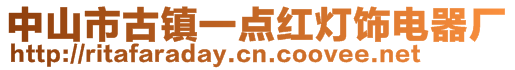 中山市古镇一点红灯饰电器厂
http://ritafaraday.cn.coovee.net